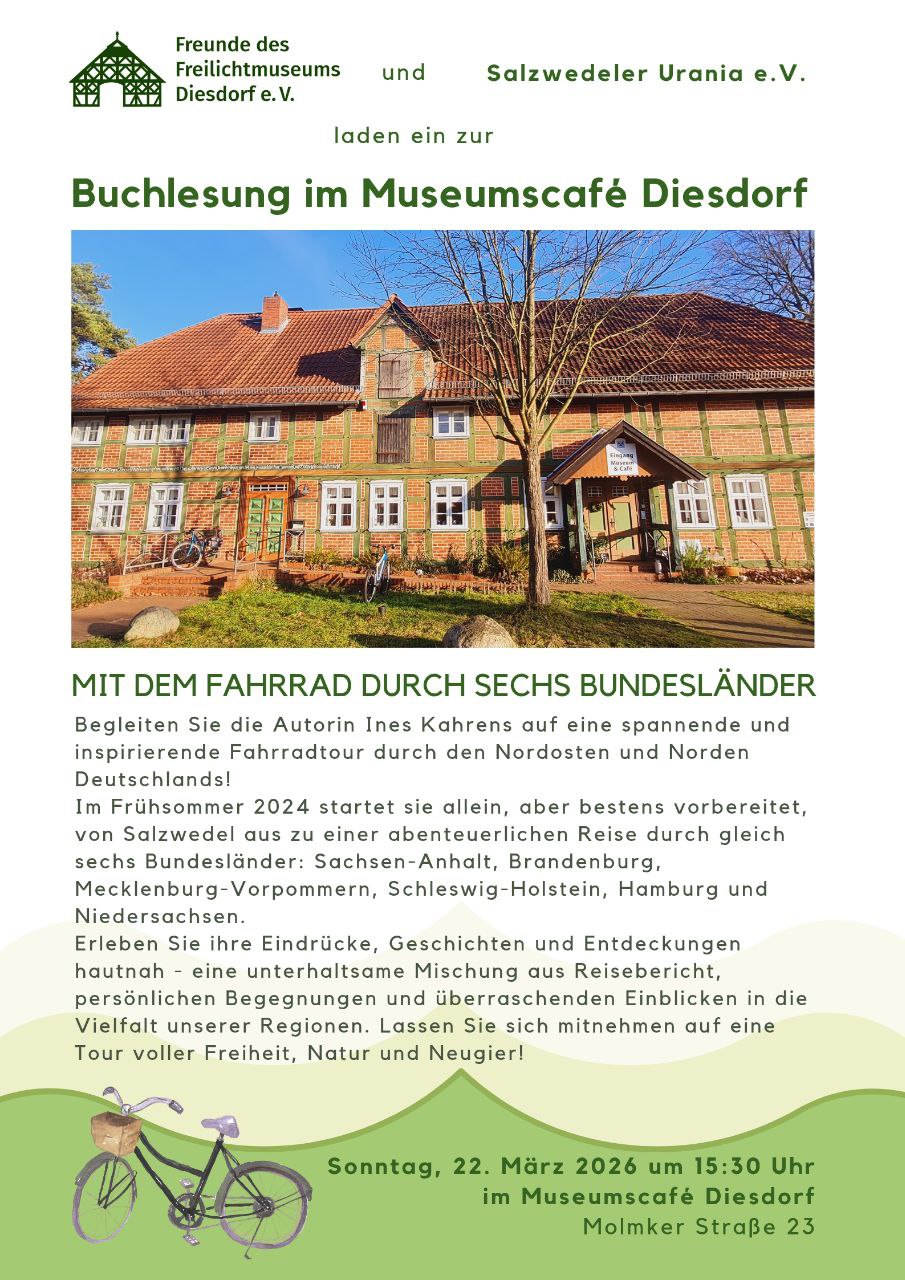 Freunde des Freilichtmuseums Diesdorf e. V.

und

Salzwedeler Urania e.V.

laden ein zur

Buchlesung im Museumscafé Diesdorf

Eingang Museum & Café

MIT DEM FAHRRAD DURCH SECHS BUNDESLÄNDER

Begleiten Sie die Autorin Ines Kahrens auf eine spannende und inspirierende Fahrradtour durch den Nordosten und Norden Deutschlands!
Im Frühsommer 2024 startet sie allein, aber bestens vorbereitet, von Salzwedel aus zu einer abenteuerlichen Reise durch gleich sechs Bundesländer: Sachsen-Anhalt, Brandenburg, Mecklenburg-Vorpommern, Schleswig-Holstein, Hamburg und Niedersachsen.
Erleben Sie ihre Eindrücke, Geschichten und Entdeckungen hautnah - eine unterhaltsame Mischung aus Reisebericht, persönlichen Begegnungen und überraschenden Einblicken in die Vielfalt unserer Regionen. Lassen Sie sich mitnehmen auf eine Tour voller Freiheit, Natur und Neugier!

Sonntag, 22. März 2026 um 15:30 Uhr
im Museumscafé Diesdorf
Molmker Straße 23